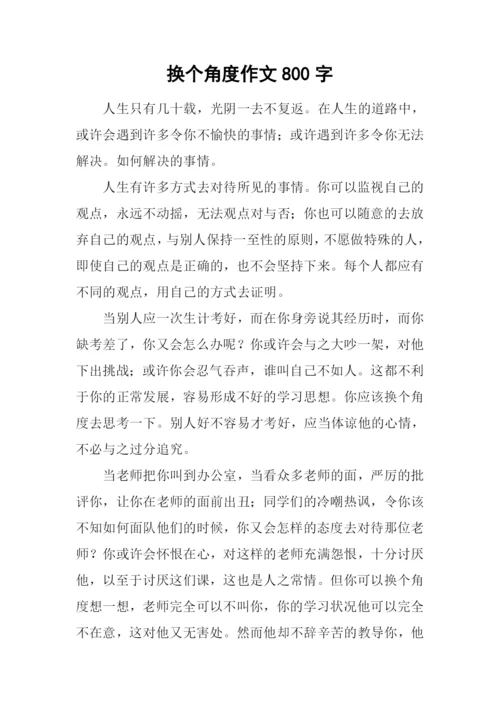 换个角度作文 800 字

人生只有几十载，光阴一去不复返。在人生的道路中，或许会遇到许多令你不愉快的事情；或许遇到许多令你无法解决。如何解决的事情。

人生有许多方式去对待所见的事情。你可以监视自己的观点，永远不动摇，无法观点对与否；你也可以随意的去放弃自己的观点，与别人保持一至性的原则，不愿做特殊的人，即使自己的观点是正确的，也不会坚持下来。每个人都应有不同的观点，用自己的方式去证明。

当别人应一次生计考好，而在你身旁说其经历时，而你缺考差了，你又会怎么办呢？你或许会与之大吵一架，对他下出挑战；或许你会忍气吞声，谁叫自己不如人。这都不利于你的正常发展，容易形成不好的学习思想。你应该换个角度去思考一下。别人好不容易才考好，应当体谅他的心情，不必与之过分追究。

当老师把你叫到办公室，当看众多老师的面，严厉的批评你，让你在老师的面前出丑；同学们的冷嘲热讽，令你该不知如何面队他们的时候，你又会怎样的态度去对待那位老师？你或许会怀恨在心，对这样的老师充满怨恨，十分讨厌他，以至于讨厌这们课，这也是人之常情。但你可以换个角度想一想，老师完全可以不叫你，你的学习状况他可以完全不在意，这对他又无害处。然而他却不辞辛苦的教导你，他